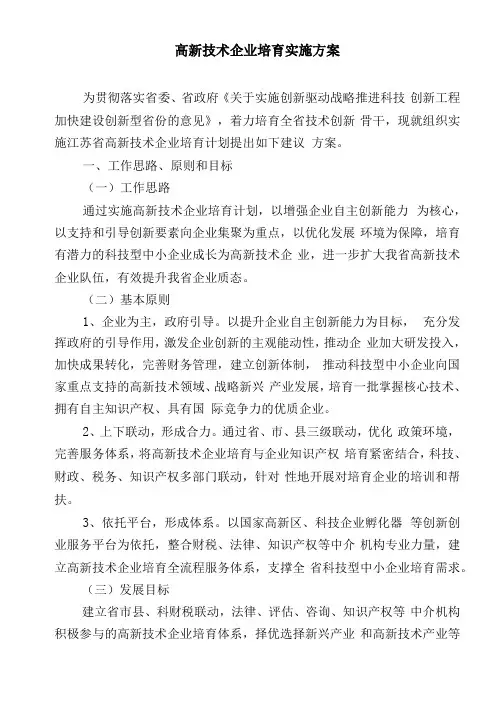 高新技术企业培育实施方案

为贯彻落实省委、省政府《关于实施创新驱动战略推进科技 创新工程加快建设创新型省份的意见》，着力培育全省技术创新 骨干，现就组织实施江苏省高新技术企业培育计划提出如下建议 方案。

一、工作思路、原则和目标

（一）工作思路

通过实施高新技术企业培育计划，以增强企业自主创新能力 为核心，以支持和引导创新要素向企业集聚为重点，以优化发展 环境为保障，培育有潜力的科技型中小企业成长为高新技术企 业，进一步扩大我省高新技术企业队伍，有效提升我省企业质态。

（二）基本原则

1、企业为主，政府引导。以提升企业自主创新能力为目标， 充分发挥政府的引导作用，激发企业创新的主观能动性，推动企 业加大研发投入，加快成果转化，完善财务管理，建立创新体制， 推动科技型中小企业向国家重点支持的高新技术领域、战略新兴 产业发展，培育一批掌握核心技术、拥有自主知识产权、具有国 际竞争力的优质企业。

2、上下联动，形成合力。通过省、市、县三级联动，优化 政策环境，完善服务体系，将高新技术企业培育与企业知识产权 培育紧密结合，科技、财政、税务、知识产权多部门联动，针对 性地开展对培育企业的培训和帮扶。

3、依托平台，形成体系。以国家高新区、科技企业孵化器 等创新创业服务平台为依托，整合财税、法律、知识产权等中介 机构专业力量，建立高新技术企业培育全流程服务体系，支撑全 省科技型中小企业培育需求。

（三）发展目标

建立省市县、科财税联动，法律、评估、咨询、知识产权等 中介机构积极参与的高新技术企业培育体系，择优选择新兴产业 和高新技术产业等